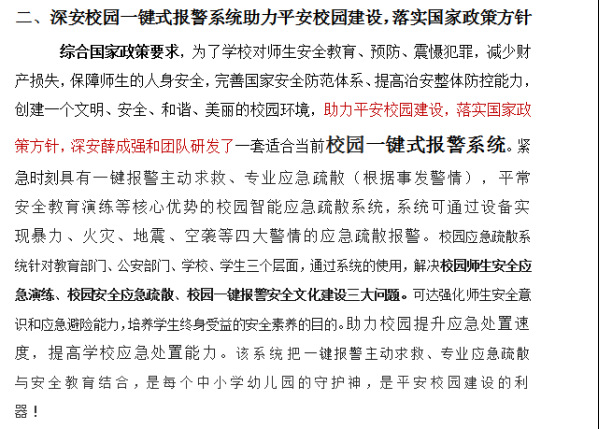 二、深安校园一键式报警系统助力平安校园建设，落实国家政策方针

综合国家政策要求，为了学校对师生安全教育、预防、震慑犯罪，减少财产损失，保障师生的人身安全，完善国家安全防范体系、提高治安整体防控能力，创建一个文明、安全、和谐、美丽的校园环境，助力平安校园建设，落实国家政策方针，深安薛成强和团队研发了一套适合当前校园一键式报警系统。紧急时刻具有一键报警主动求救、专业应急疏散（根据事发警情），平常安全教育演练等核心优势的校园智能应急疏散系统，系统可通过设备实现暴力、火灾、地震、空袭等四大警情的应急疏散报警。校园应急疏散系统针对教育部门、公安部门、学校、学生三个层面，通过系统的使用，解决校园师生安全应急演练、校园安全应急疏散、校园一键报警安全文化建设三大问题。可达强化师生安全意识和应急避险能力，培养学生终身受益的安全素养的目的。助力校园提升应急处置速度，提高学校应急处置能力。该系统把一键报警主动求救、专业应急疏散与安全教育结合，是每个中小学幼儿园的守护神，是平安校园建设的利器！